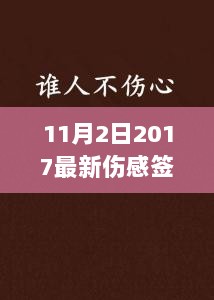 谁人不伤心

11月2日2017最新伤感签